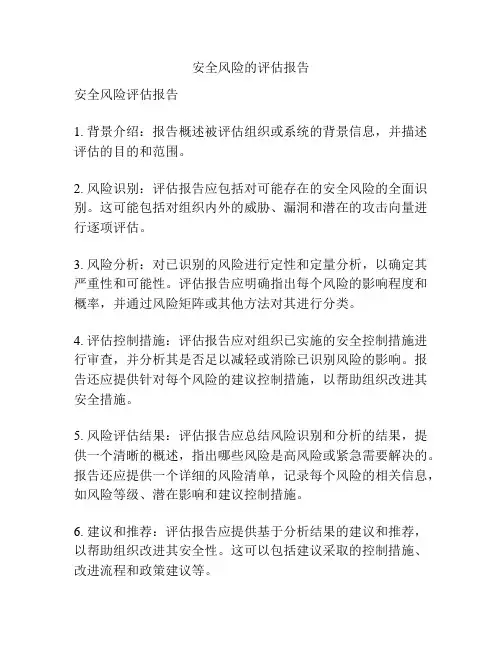 安全风险的评估报告

安全风险评估报告

1. 背景介绍：报告概述被评估组织或系统的背景信息，并描述评估的目的和范围。

2. 风险识别：评估报告应包括对可能存在的安全风险的全面识别。这可能包括对组织内外的威胁、漏洞和潜在的攻击向量进行逐项评估。

3. 风险分析：对已识别的风险进行定性和定量分析，以确定其严重性和可能性。评估报告应明确指出每个风险的影响程度和概率，并通过风险矩阵或其他方法对其进行分类。

4. 评估控制措施：评估报告应对组织已实施的安全控制措施进行审查，并分析其是否足以减轻或消除已识别风险的影响。报告还应提供针对每个风险的建议控制措施，以帮助组织改进其安全措施。

5. 风险评估结果：评估报告应总结风险识别和分析的结果，提供一个清晰的概述，指出哪些风险是高风险或紧急需要解决的。报告还应提供一个详细的风险清单，记录每个风险的相关信息，如风险等级、潜在影响和建议控制措施。

6. 建议和推荐：评估报告应提供基于分析结果的建议和推荐，以帮助组织改进其安全性。这可以包括建议采取的控制措施、改进流程和政策建议等。